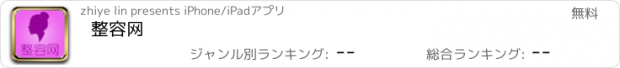 整容网

zhiye lin presents iPhone/iPadアプリ

無料

整容网

ジャンル別ランキング: --

総合ランキング: --